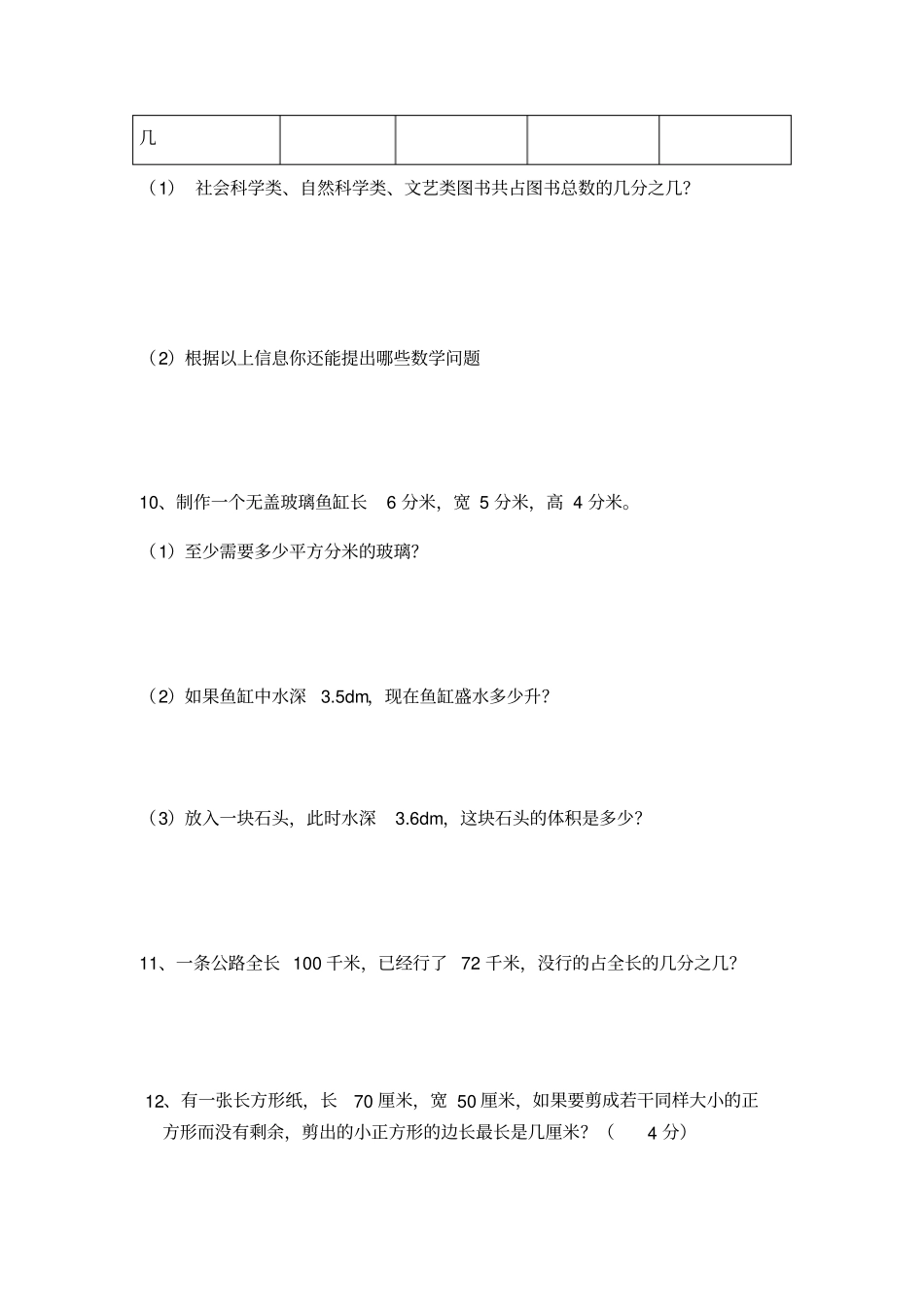 | 几 | | | | |
|---|---|---|---|---|

（1） 社会科学类、自然科学类、文艺类图书共占图书总数的几分之几？

（2）根据以上信息你还能提出哪些数学问题

10、制作一个无盖玻璃鱼缸长 6 分米，宽 5 分米，高 4 分米。

（1）至少需要多少平方分米的玻璃？

（2）如果鱼缸中水深 3.5dm，现在鱼缸盛水多少升？

（3）放入一块石头，此时水深 3.6dm，这块石头的体积是多少？

11、一条公路全长 100 千米，已经行了 72 千米，没行的占全长的几分之几？

12、有一张长方形纸，长 70 厘米，宽 50 厘米，如果要剪成若干同样大小的正方形而没有剩余，剪出的小正方形的边长最长是几厘米？（ 4 分）